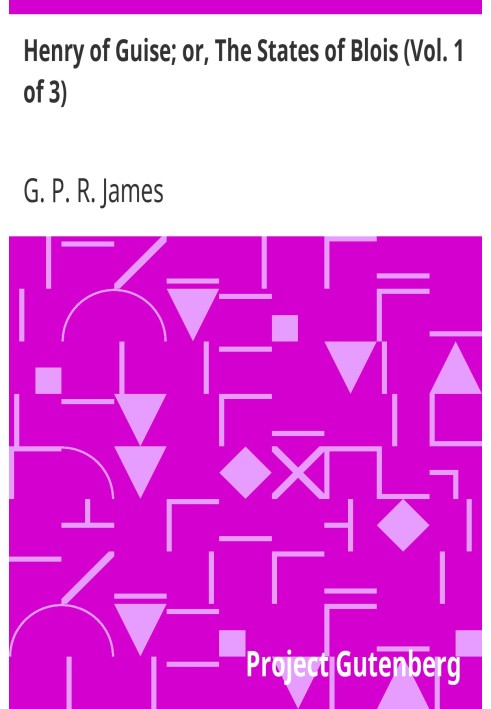 Henry of Guise; or, The States of Blois (Vol. 1 of 3)

G. P. R. James

Project Gutenberg